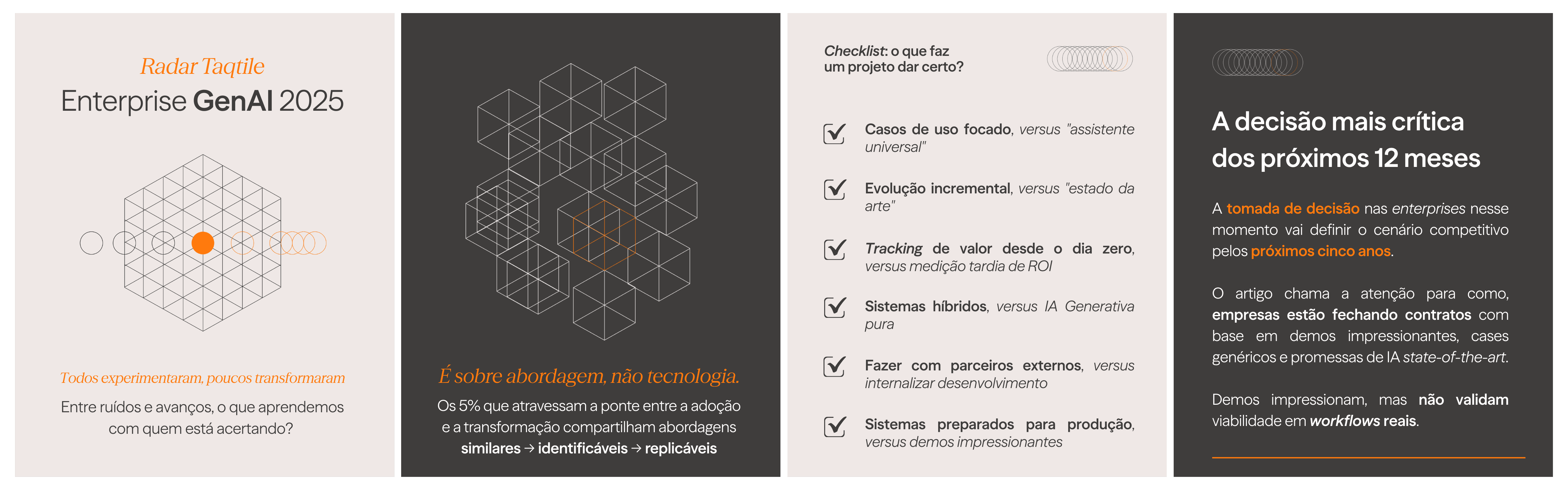 Radar Taqtile
Enterprise GenAI 2025

Todos experimentaram, poucos transformaram

Entre ruídos e avanços, o que aprendemos com quem está acertando?

É sobre abordagem, não tecnologia.

Os 5% que atravessam a ponte entre a adoção e a transformação compartilham abordagens similares → identificáveis → replicáveis

Checklist: o que faz um projeto dar certo?

Casos de uso focado, versus "assistente universal"

Evolução incremental, versus "estado da arte"

Tracking de valor desde o dia zero, versus medição tardia de ROI

Sistemas híbridos, versus IA Generativa pura

Fazer com parceiros externos, versus internalizar desenvolvimento

Sistemas preparados para produção, versus demos impressionantes

A decisão mais crítica dos próximos 12 meses

A tomada de decisão nas enterprises nesse momento vai definir o cenário competitivo pelos próximos cinco anos.

O artigo chama a atenção para como, empresas estão fechando contratos com base em demos impressionantes, cases genéricos e promessas de IA state-of-the-art.

Demos impressionam, mas não validam viabilidade em workflows reais.